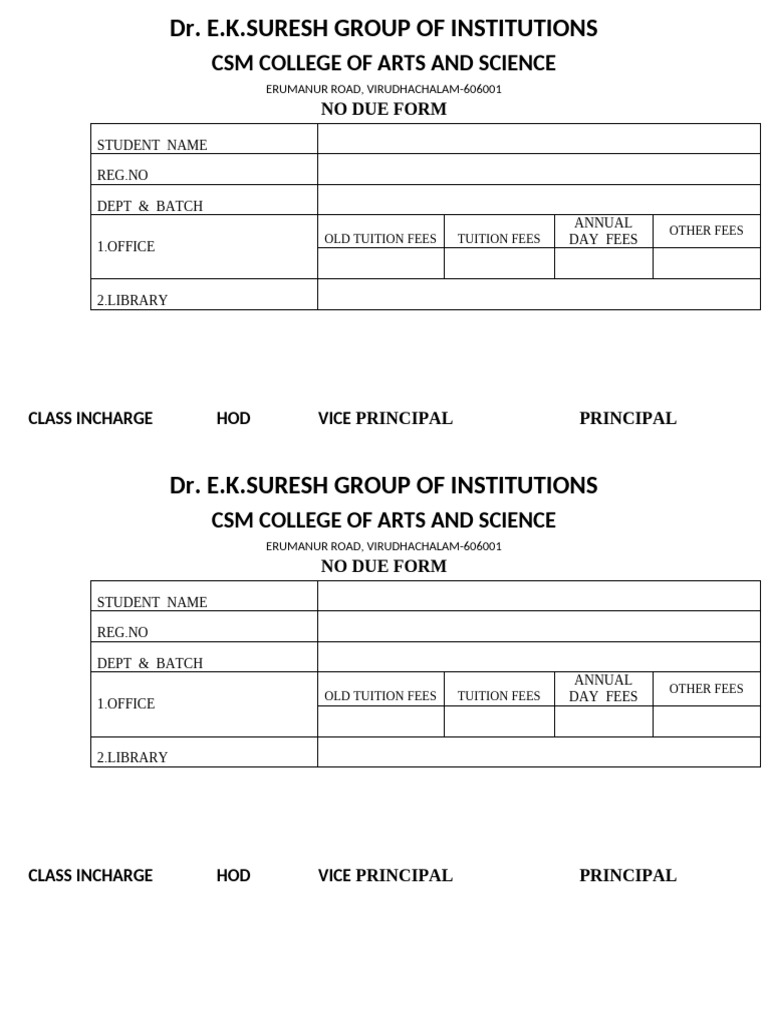 Dr. E.K.SURESH GROUP OF INSTITUTIONS

CSM COLLEGE OF ARTS AND SCIENCE

ERUMANUR ROAD, VIRUDHACHALAM-606001

NO DUE FORM

| STUDENT NAME | | | | |
|---|---|---|---|---|
| REG.NO | | | | |
| DEPT & BATCH | | | | |
| 1.OFFICE | OLD TUITION FEES | TUITION FEES | ANNUAL DAY FEES | OTHER FEES |
| | | | | |
| 2.LIBRARY | | | | |

CLASS INCHARGE HOD VICE PRINCIPAL PRINCIPAL

Dr. E.K.SURESH GROUP OF INSTITUTIONS

CSM COLLEGE OF ARTS AND SCIENCE

ERUMANUR ROAD, VIRUDHACHALAM-606001

NO DUE FORM

| STUDENT NAME | | | | |
|---|---|---|---|---|
| REG.NO | | | | |
| DEPT & BATCH | | | | |
| 1.OFFICE | OLD TUITION FEES | TUITION FEES | ANNUAL DAY FEES | OTHER FEES |
| | | | | |
| 2.LIBRARY | | | | |

CLASS INCHARGE HOD VICE PRINCIPAL PRINCIPAL